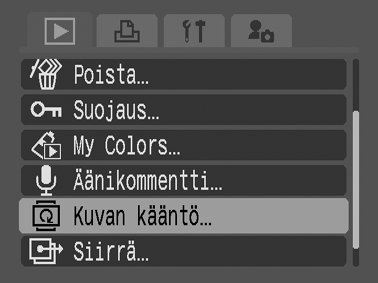 Poista...
Suojaus...
My Colors...
Äänikommentti...
Kuvan kääntö...
Siirrä...